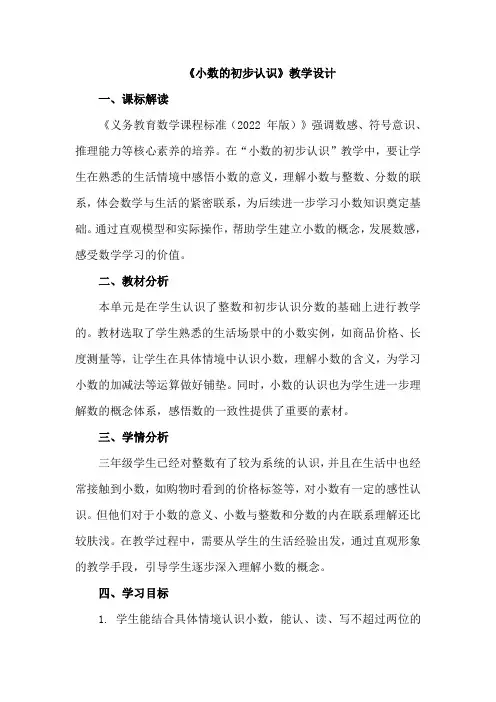 《小数的初步认识》教学设计

一、课标解读

《义务教育数学课程标准（2022 年版）》强调数感、符号意识、推理能力等核心素养的培养。在“小数的初步认识”教学中，要让学生在熟悉的生活情境中感悟小数的意义，理解小数与整数、分数的联系，体会数学与生活的紧密联系，为后续进一步学习小数知识奠定基础。通过直观模型和实际操作，帮助学生建立小数的概念，发展数感，感受数学学习的价值。

二、教材分析

本单元是在学生认识了整数和初步认识分数的基础上进行教学的。教材选取了学生熟悉的生活场景中的小数实例，如商品价格、长度测量等，让学生在具体情境中认识小数，理解小数的含义，为学习小数的加减法等运算做好铺垫。同时，小数的认识也为学生进一步理解数的概念体系，感悟数的一致性提供了重要的素材。

三、学情分析

三年级学生已经对整数有了较为系统的认识，并且在生活中也经常接触到小数，如购物时看到的价格标签等，对小数有一定的感性认识。但他们对于小数的意义、小数与整数和分数的内在联系理解还比较肤浅。在教学过程中，需要从学生的生活经验出发，通过直观形象的教学手段，引导学生逐步深入理解小数的概念。

四、学习目标

1. 学生能结合具体情境认识小数，能认、读、写不超过两位的